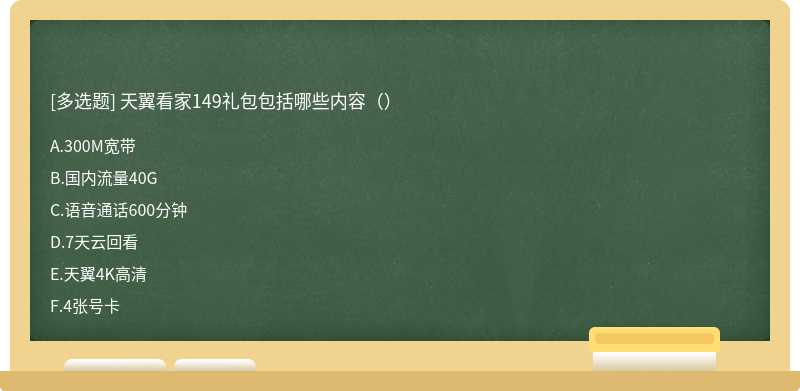 [多选题] 天翼看家149礼包包括哪些内容（）

A.300M宽带

B.国内流量40G

C.语音通话600分钟

D.7天云回看

E.天翼4K高清

F.4张号卡